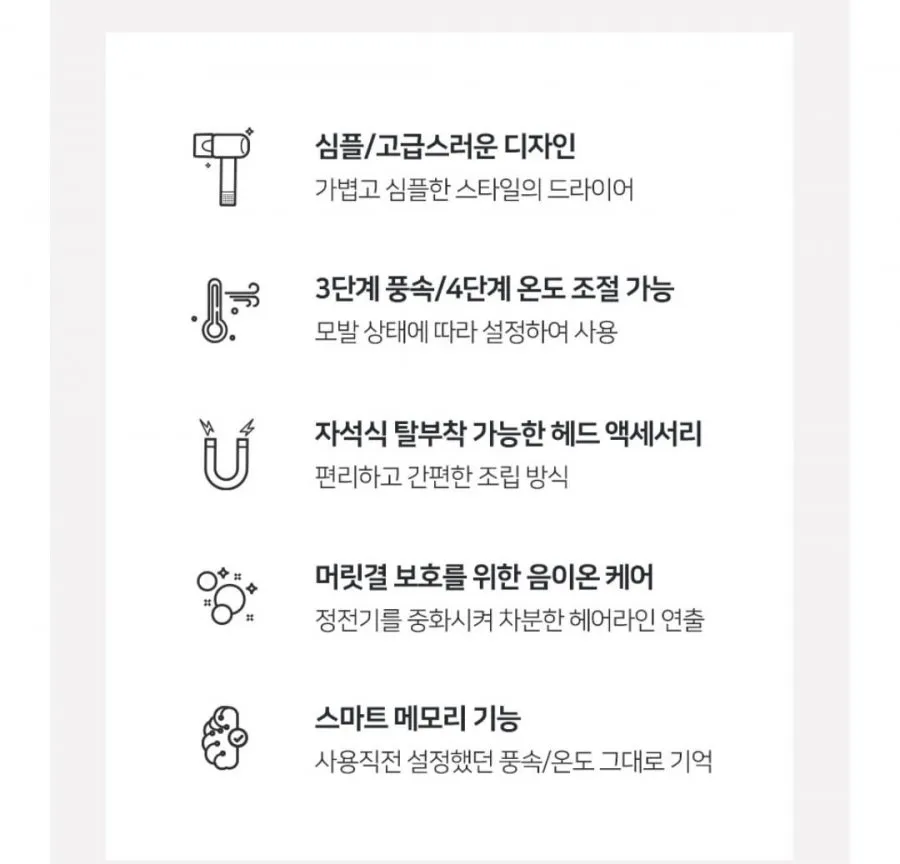 심플/고급스러운 디자인
가볍고 심플한 스타일의 드라이어

3단계 풍속/4단계 온도 조절 가능
모발 상태에 따라 설정하여 사용

자석식 탈부착 가능한 헤드 액세서리
편리하고 간편한 조립 방식

머릿결 보호를 위한 음이온 케어
정전기를 중화시켜 차분한 헤어라인 연출

스마트 메모리 기능
사용직전 설정했던 풍속/온도 그대로 기억